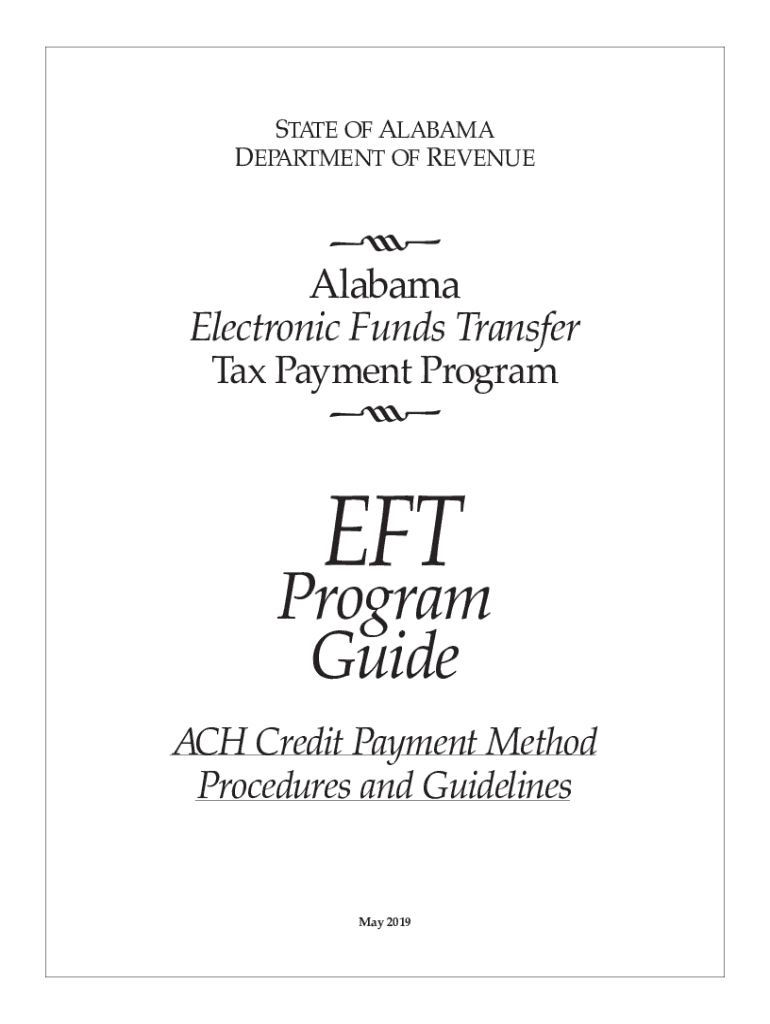 STATE OF ALABAMA
DEPARTMENT OF REVENUE

Alabama
Electronic Funds Transfer
Tax Payment Program

EFT
Program
Guide

ACH Credit Payment Method
Procedures and Guidelines

May 2019